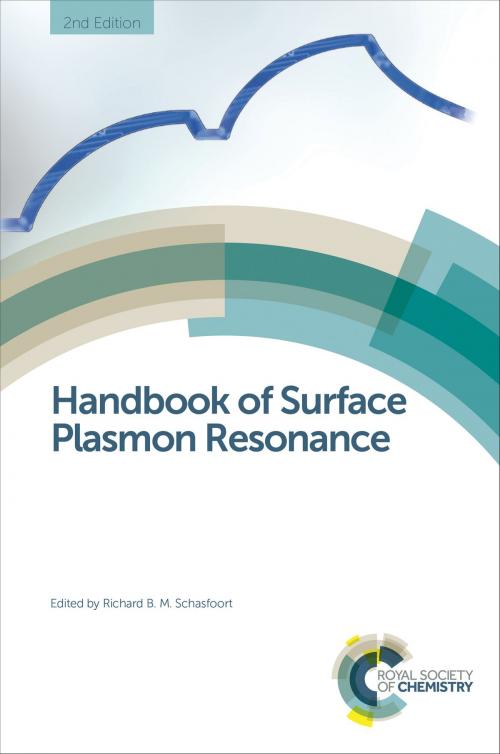 2nd Edition

Handbook of Surface Plasmon Resonance

Edited by Richard B. M. Schasfoort

ROYAL SOCIETY OF CHEMISTRY